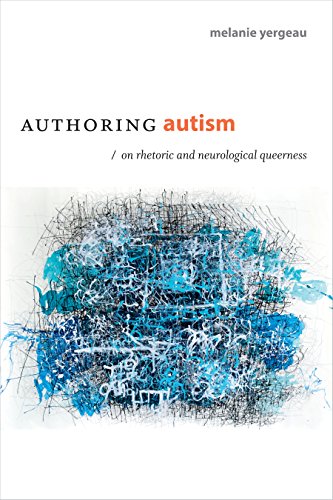 melanie yergeau

AUTHORING autism

/ on rhetoric and neurological queerness